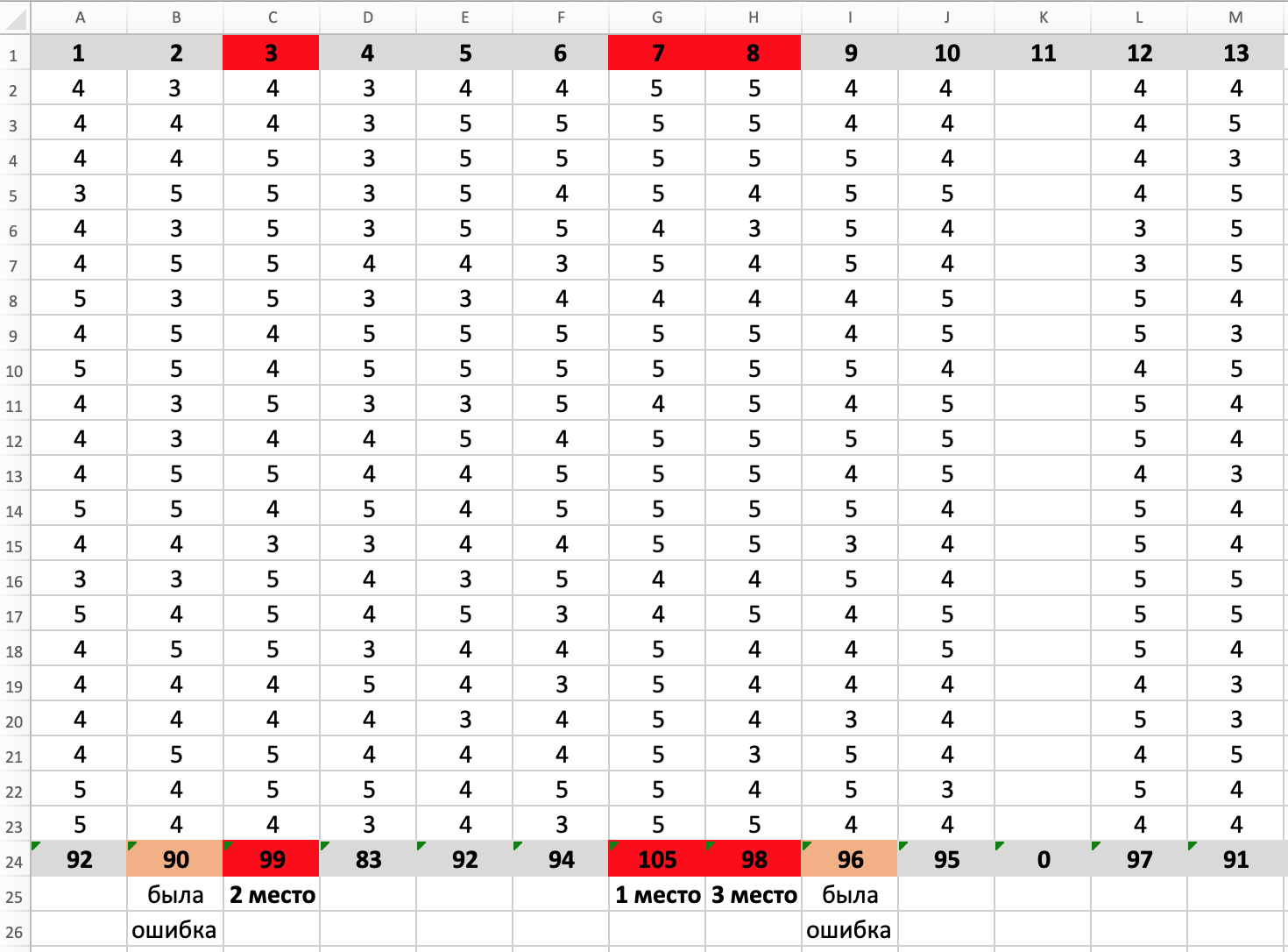 | | A | B | C | D | E | F | G | H | I | J | K | L | M |
|---|---|---|---|---|---|---|---|---|---|---|---|---|---|
| 1 | 1 | 2 | 3 | 4 | 5 | 6 | 7 | 8 | 9 | 10 | 11 | 12 | 13 |
| 2 | 4 | 3 | 4 | 3 | 4 | 4 | 5 | 5 | 4 | 4 | | 4 | 4 |
| 3 | 4 | 4 | 4 | 3 | 5 | 5 | 5 | 5 | 4 | 4 | | 4 | 5 |
| 4 | 4 | 4 | 5 | 3 | 5 | 5 | 5 | 5 | 5 | 4 | | 4 | 3 |
| 5 | 3 | 5 | 5 | 3 | 5 | 4 | 5 | 4 | 5 | 5 | | 4 | 5 |
| 6 | 4 | 3 | 5 | 3 | 5 | 5 | 4 | 3 | 5 | 4 | | 3 | 5 |
| 7 | 4 | 5 | 5 | 4 | 4 | 3 | 5 | 4 | 5 | 4 | | 3 | 5 |
| 8 | 5 | 3 | 5 | 3 | 3 | 4 | 4 | 4 | 4 | 5 | | 5 | 4 |
| 9 | 4 | 5 | 4 | 5 | 5 | 5 | 5 | 5 | 4 | 5 | | 5 | 3 |
| 10 | 5 | 5 | 4 | 5 | 5 | 5 | 5 | 5 | 5 | 4 | | 4 | 5 |
| 11 | 4 | 3 | 5 | 3 | 3 | 5 | 4 | 5 | 4 | 5 | | 5 | 4 |
| 12 | 4 | 3 | 4 | 4 | 5 | 4 | 5 | 5 | 5 | 5 | | 5 | 4 |
| 13 | 4 | 5 | 5 | 4 | 4 | 5 | 5 | 5 | 4 | 5 | | 4 | 3 |
| 14 | 5 | 5 | 4 | 5 | 4 | 5 | 5 | 5 | 5 | 4 | | 5 | 4 |
| 15 | 4 | 4 | 3 | 3 | 4 | 4 | 5 | 5 | 3 | 4 | | 5 | 4 |
| 16 | 3 | 3 | 5 | 4 | 3 | 5 | 4 | 4 | 5 | 4 | | 5 | 5 |
| 17 | 5 | 4 | 5 | 4 | 5 | 3 | 4 | 5 | 4 | 5 | | 5 | 5 |
| 18 | 4 | 5 | 5 | 3 | 4 | 4 | 5 | 4 | 4 | 5 | | 5 | 4 |
| 19 | 4 | 4 | 4 | 5 | 4 | 3 | 5 | 4 | 4 | 4 | | 4 | 3 |
| 20 | 4 | 4 | 4 | 4 | 3 | 4 | 5 | 4 | 3 | 4 | | 5 | 3 |
| 21 | 4 | 5 | 5 | 4 | 4 | 4 | 5 | 3 | 5 | 4 | | 4 | 5 |
| 22 | 5 | 4 | 5 | 5 | 4 | 5 | 5 | 4 | 5 | 3 | | 5 | 4 |
| 23 | 5 | 4 | 4 | 3 | 4 | 3 | 5 | 5 | 4 | 4 | | 4 | 4 |
| 24 | 92 | 90 | 99 | 83 | 92 | 94 | 105 | 98 | 96 | 95 | 0 | 97 | 91 |
| 25 | | была | 2 место | | | | 1 место | 3 место | была | | | | |
| 26 | | ошибка | | | | | | | ошибка | | | | |